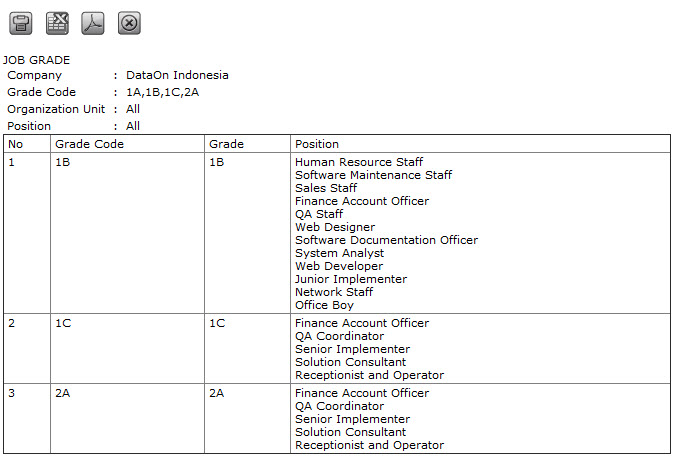 JOB GRADE
Company : DataOn Indonesia
Grade Code : 1A,1B,1C,2A
Organization Unit : All
Position : All

| No | Grade Code | Grade | Position |
|---|---|---|---|
| 1 | 1B | 1B | Human Resource Staff<br>Software Maintenance Staff<br>Sales Staff<br>Finance Account Officer<br>QA Staff<br>Web Designer<br>Software Documentation Officer<br>System Analyst<br>Web Developer<br>Junior Implementer<br>Network Staff<br>Office Boy |
| 2 | 1C | 1C | Finance Account Officer<br>QA Coordinator<br>Senior Implementer<br>Solution Consultant<br>Receptionist and Operator |
| 3 | 2A | 2A | Finance Account Officer<br>QA Coordinator<br>Senior Implementer<br>Solution Consultant<br>Receptionist and Operator |